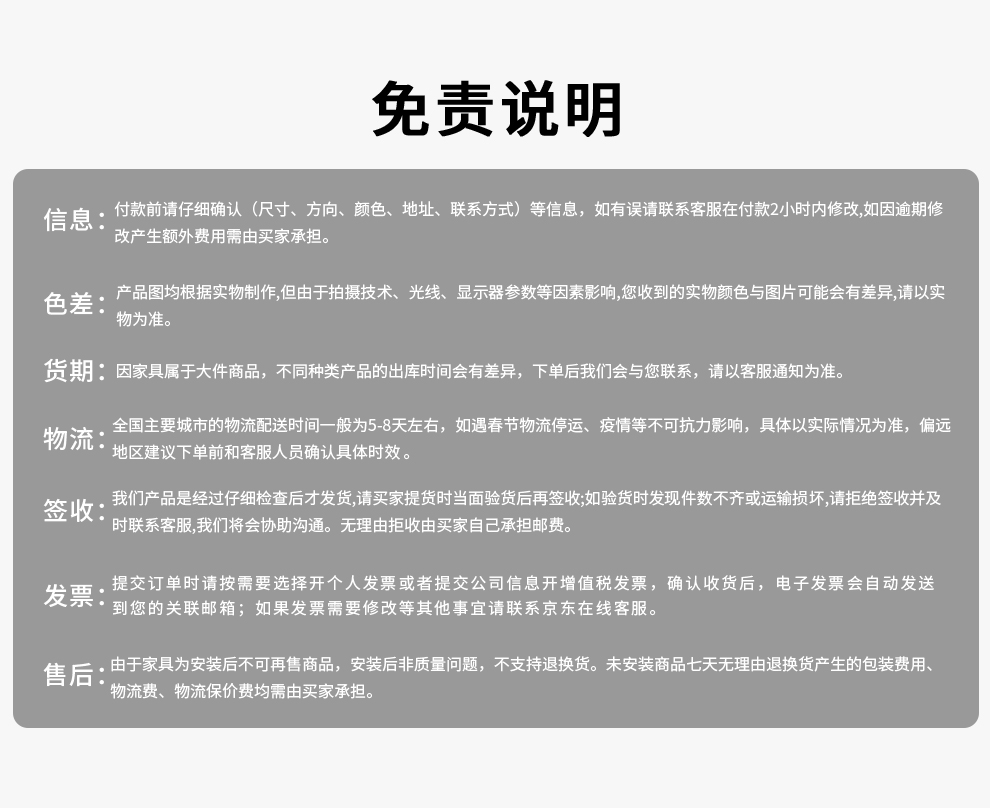 免责说明

信息：付款前请仔细确认（尺寸、方向、颜色、地址、联系方式）等信息，如有误请联系客服在付款2小时内修改,如因逾期修改产生额外费用需由买家承担。

色差：产品图均根据实物制作,但由于拍摄技术、光线、显示器参数等因素影响,您收到的实物颜色与图片可能会有差异,请以实物为准。

货期：因家具属于大件商品，不同种类产品的出库时间会有差异，下单后我们会与您联系，请以客服通知为准。

物流：全国主要城市的物流配送时间一般为5-8天左右，如遇春节物流停运、疫情等不可抗力影响，具体以实际情况为准，偏远地区建议下单前和客服人员确认具体时效 。

签收：我们产品是经过仔细检查后才发货,请买家提货时当面验货后再签收;如验货时发现件数不齐或运输损坏,请拒绝签收并及时联系客服,我们将会协助沟通。无理由拒收由买家自己承担邮费。

发票：提交订单时请按需要选择开个人发票或者提交公司信息开增值税发票，确认收货后，电子发票会自动发送到您的关联邮箱；如果发票需要修改等其他事宜请联系京东在线客服。

售后：由于家具为安装后不可再售商品，安装后非质量问题，不支持退换货。未安装商品七天无理由退换货产生的包装费用、物流费、物流保价费均需由买家承担。